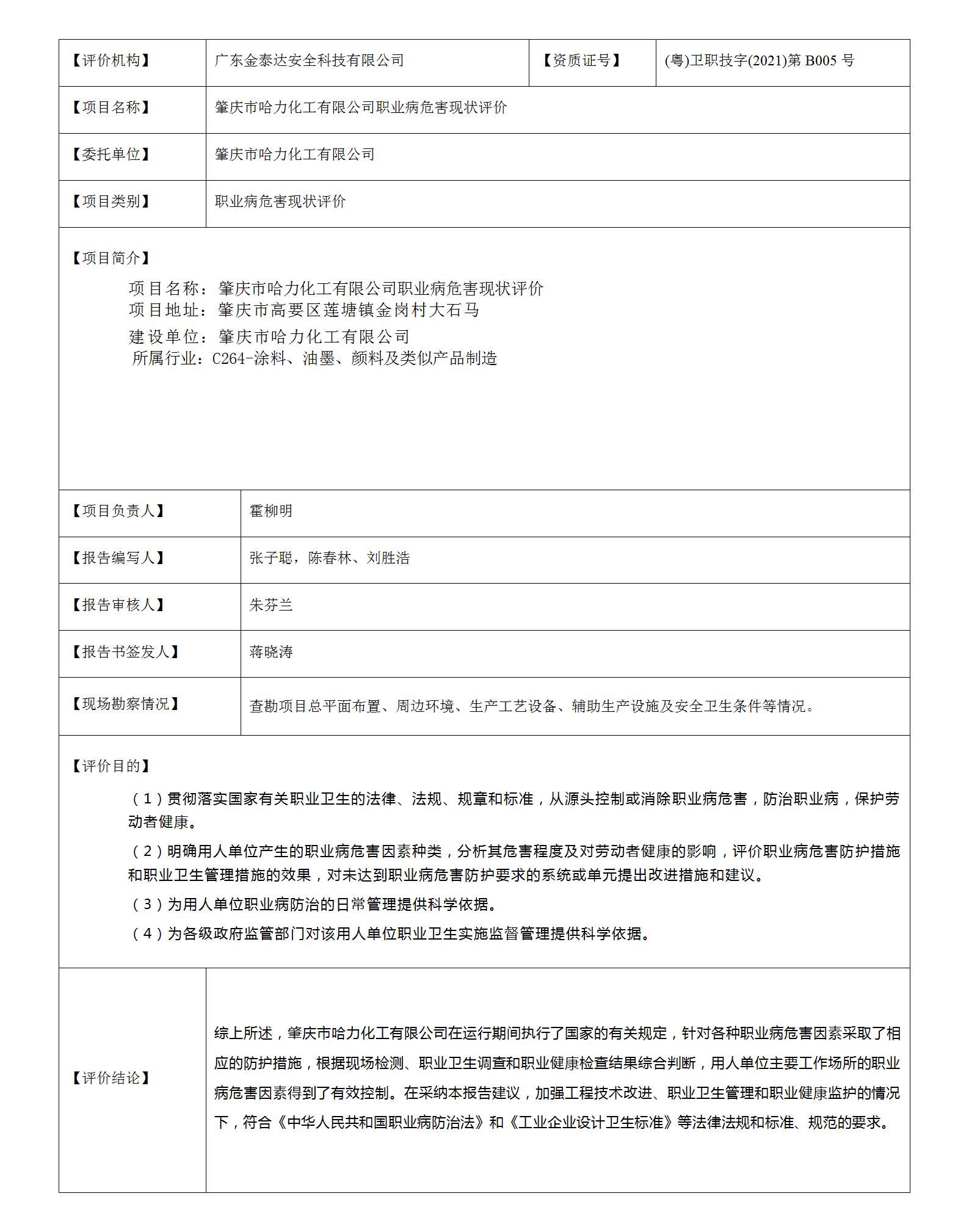 | 【评价机构】 | 广东金泰达安全科技有限公司 | 【资质证号】 | (粤)卫职技字(2021)第 B005 号 |
|---|---|---|---|
| 【项目名称】 | 肇庆市哈力化工有限公司职业病危害现状评价 | | |
| 【委托单位】 | 肇庆市哈力化工有限公司 | | |
| 【项目类别】 | 职业病危害现状评价 | | |

【项目简介】

项目名称：肇庆市哈力化工有限公司职业病危害现状评价
项目地址：肇庆市高要区莲塘镇金岗村大石马
建设单位：肇庆市哈力化工有限公司
所属行业：C264-涂料、油墨、颜料及类似产品制造

| 【项目负责人】 | 霍柳明 |
|---|---|
| 【报告编写人】 | 张子聪，陈春林、刘胜浩 |
| 【报告审核人】 | 朱芬兰 |
| 【报告书签发人】 | 蒋晓涛 |
| 【现场勘察情况】 | 查勘项目总平面布置、周边环境、生产工艺设备、辅助生产设施及安全卫生条件等情况。 |

【评价目的】

（1）贯彻落实国家有关职业卫生的法律、法规、规章和标准，从源头控制或消除职业病危害，防治职业病，保护劳动者健康。

（2）明确用人单位产生的职业病危害因素种类，分析其危害程度及对劳动者健康的影响，评价职业病危害防护措施和职业卫生管理措施的效果，对未达到职业病危害防护要求的系统或单元提出改进措施和建议。

（3）为用人单位职业病防治的日常管理提供科学依据。

（4）为各级政府监管部门对该用人单位职业卫生实施监督管理提供科学依据。

| 【评价结论】 | 综上所述，肇庆市哈力化工有限公司在运行期间执行了国家的有关规定，针对各种职业病危害因素采取了相应的防护措施，根据现场检测、职业卫生调查和职业健康检查结果综合判断，用人单位主要工作场所的职业病危害因素得到了有效控制。在采纳本报告建议，加强工程技术改进、职业卫生管理和职业健康监护的情况下，符合《中华人民共和国职业病防治法》和《工业企业设计卫生标准》等法律法规和标准、规范的要求。 |
|---|---|